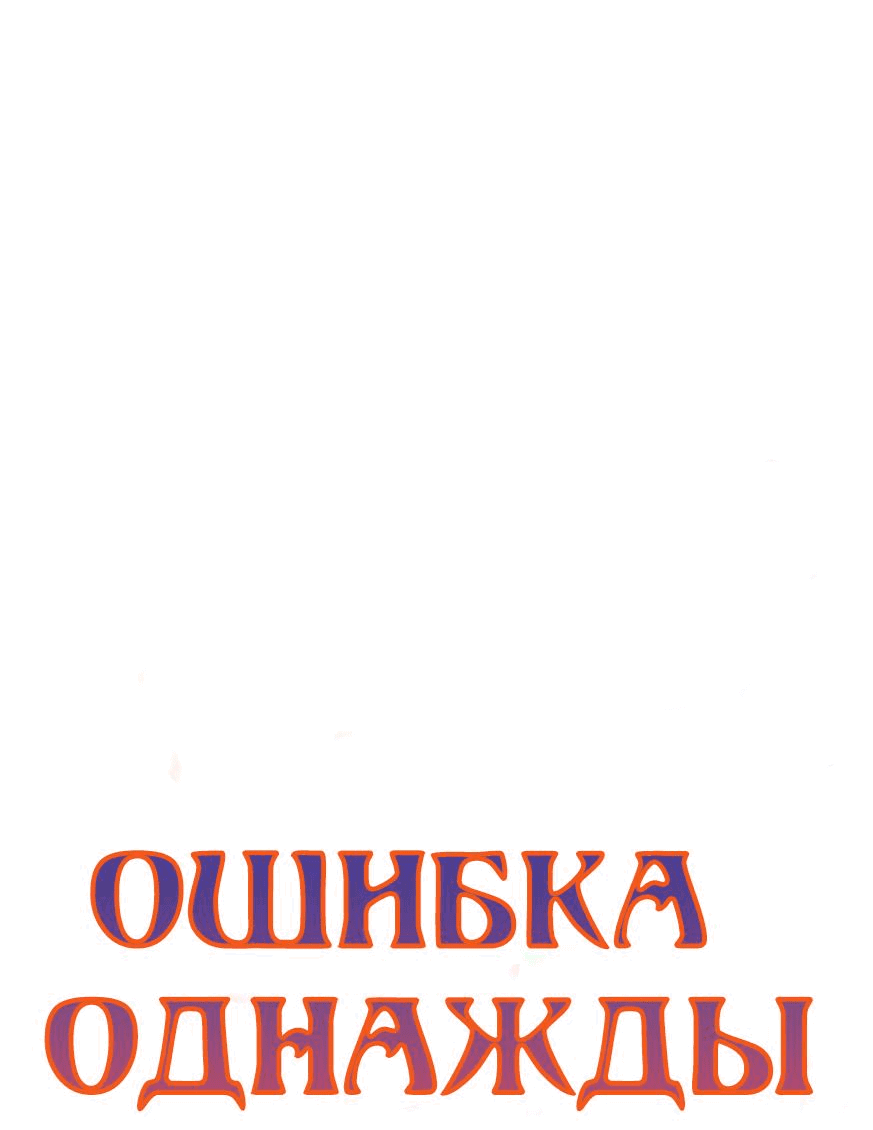 ОШИБКА ОДНАЖДЫ